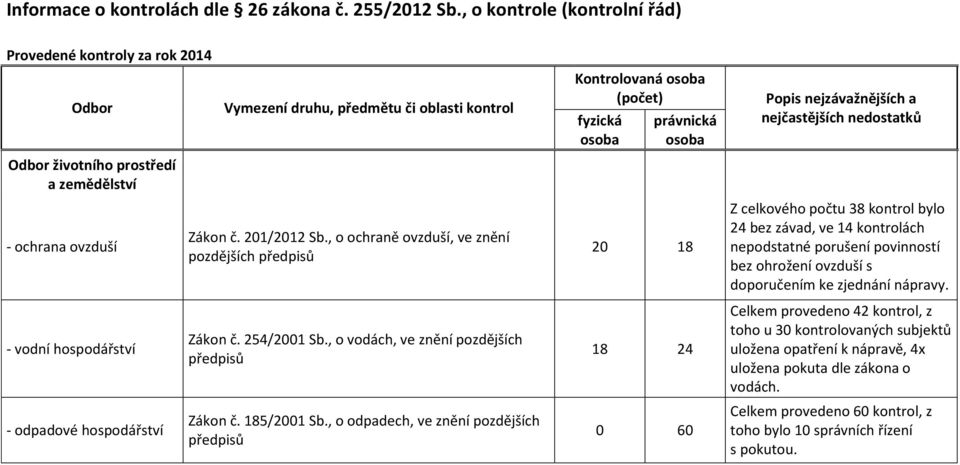 Informace o kontrolách dle § 26 zákona č. 255/2012 Sb., o kontrole (kontrolní řád)

Provedené kontroly za rok 2014

| Odbor | Vymezení druhu, předmětu či oblasti kontrol | Kontrolovaná osoba (počet) fyzická osoba | Kontrolovaná osoba (počet) právnická osoba | Popis nejzávažnějších a nejčastějších nedostatků |
|---|---|---|---|---|
| Odbor životního prostředí a zemědělství | | | | |
| - ochrana ovzduší | Zákon č. 201/2012 Sb., o ochraně ovzduší, ve znění pozdějších předpisů | 20 | 18 | Z celkového počtu 38 kontrol bylo 24 bez závad, ve 14 kontrolách nepodstatné porušení povinností bez ohrožení ovzduší s doporučením ke zjednání nápravy. |
| - vodní hospodářství | Zákon č. 254/2001 Sb., o vodách, ve znění pozdějších předpisů | 18 | 24 | Celkem provedeno 42 kontrol, z toho u 30 kontrolovaných subjektů uložena opatření k nápravě, 4x uložena pokuta dle zákona o vodách. |
| - odpadové hospodářství | Zákon č. 185/2001 Sb., o odpadech, ve znění pozdějších předpisů | 0 | 60 | Celkem provedeno 60 kontrol, z toho bylo 10 správních řízení s pokutou. |